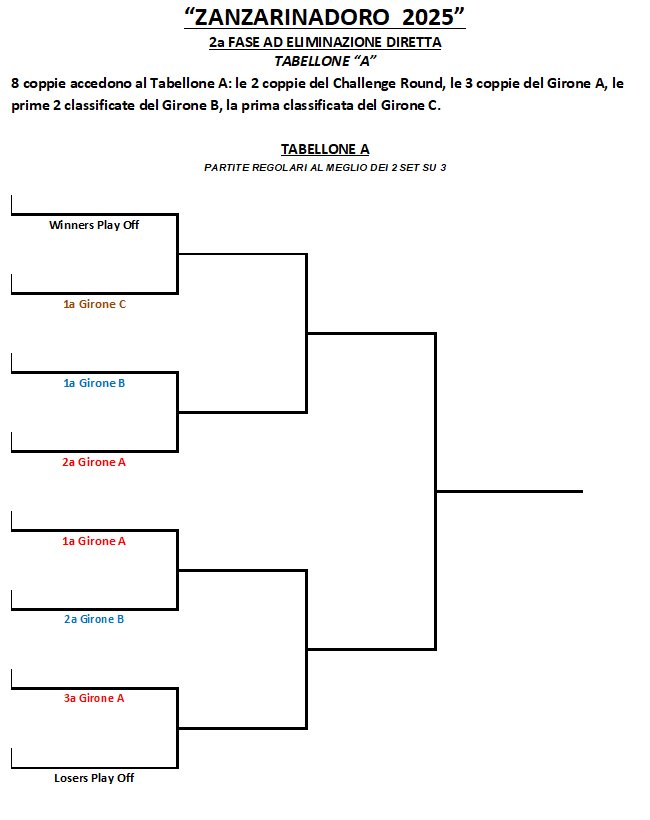 “ZANZARINADORO 2025”

2a FASE AD ELIMINAZIONE DIRETTA

TABELLONE “A”

8 coppie accedono al Tabellone A: le 2 coppie del Challenge Round, le 3 coppie del Girone A, le prime 2 classificate del Girone B, la prima classificata del Girone C.

TABELLONE A

PARTITE REGOLARI AL MEGLIO DEI 2 SET SU 3

Winners Play Off

1a Girone C

1a Girone B

2a Girone A

1a Girone A

2a Girone B

3a Girone A

Losers Play Off